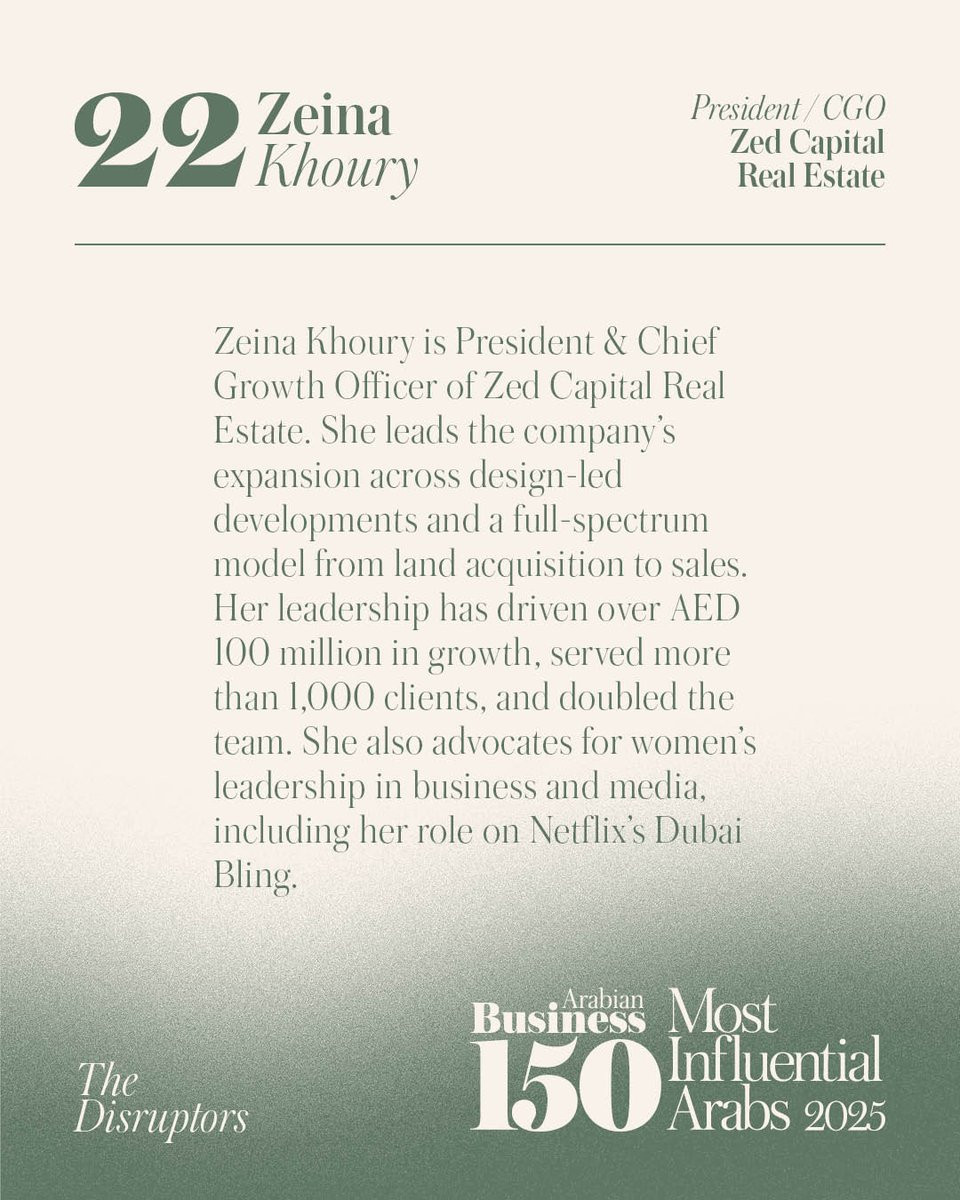 22 Zeina Khoury

President / CGO
Zed Capital Real Estate

Zeina Khoury is President & Chief Growth Officer of Zed Capital Real Estate. She leads the company's expansion across design-led developments and a full-spectrum model from land acquisition to sales. Her leadership has driven over AED 100 million in growth, served more than 1,000 clients, and doubled the team. She also advocates for women's leadership in business and media, including her role on Netflix's Dubai Bling.

The Disruptors

Arabian Business 150 Most Influential Arabs 2025